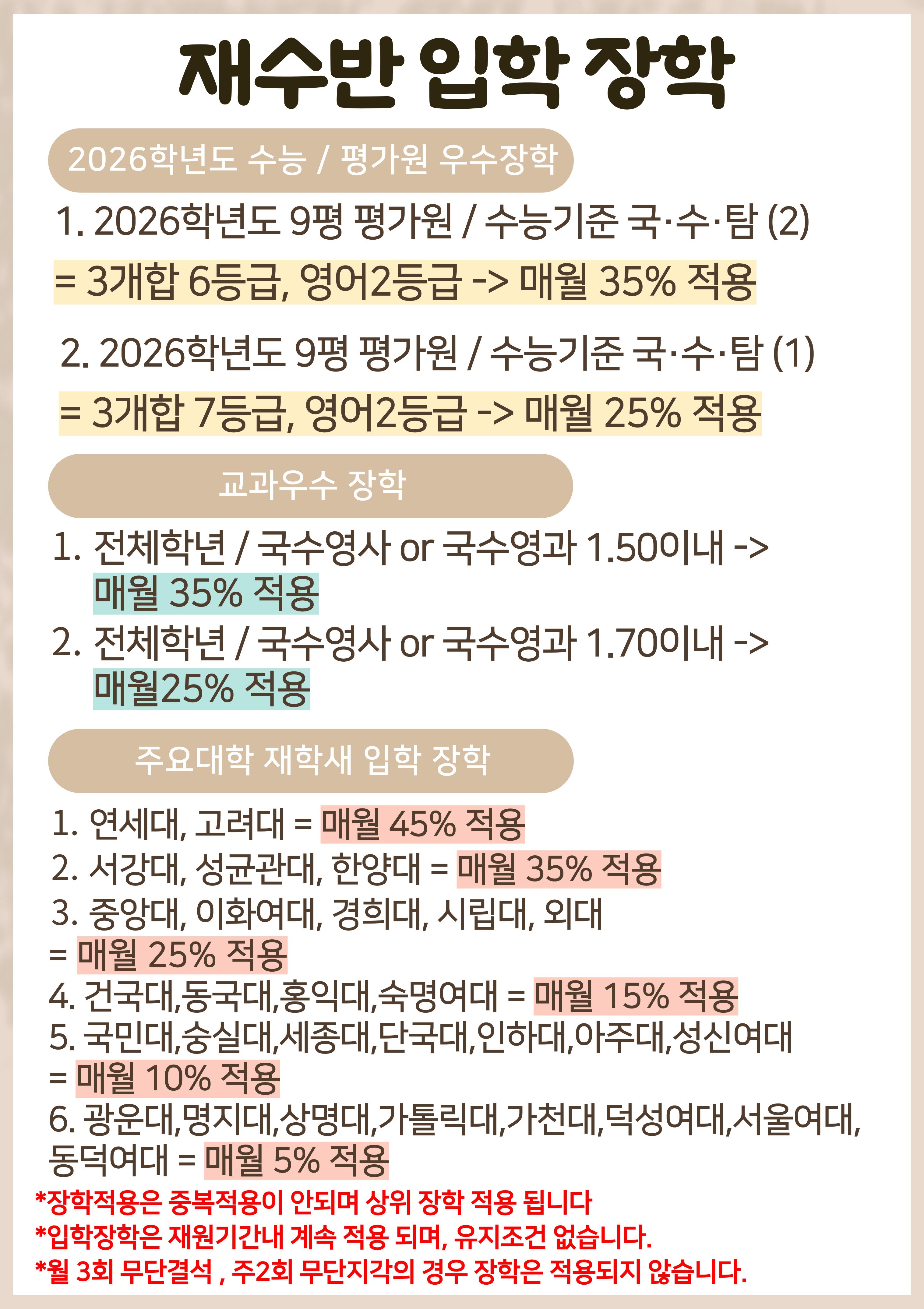 재수반 입학 장학

2026학년도 수능 / 평가원 우수장학

1. 2026학년도 9평 평가원 / 수능기준 국·수·탐 (2)
= 3개합 6등급, 영어2등급 -> 매월 35% 적용

2. 2026학년도 9평 평가원 / 수능기준 국·수·탐 (1)
= 3개합 7등급, 영어2등급 -> 매월 25% 적용

교과우수 장학

1. 전체학년 / 국수영사 or 국수영과 1.50이내 -> 매월 35% 적용
2. 전체학년 / 국수영사 or 국수영과 1.70이내 -> 매월25% 적용

주요대학 재학새 입학 장학

1. 연세대, 고려대 = 매월 45% 적용
2. 서강대, 성균관대, 한양대 = 매월 35% 적용
3. 중앙대, 이화여대, 경희대, 시립대, 외대 = 매월 25% 적용
4. 건국대,동국대,홍익대,숙명여대 = 매월 15% 적용
5. 국민대,숭실대,세종대,단국대,인하대,아주대,성신여대 = 매월 10% 적용
6. 광운대,명지대,상명대,가톨릭대,가천대,덕성여대,서울여대, 동덕여대 = 매월 5% 적용
*장학적용은 중복적용이 안되며 상위 장학 적용 됩니다
*입학장학은 재원기간내 계속 적용 되며, 유지조건 없습니다.
*월 3회 무단결석 , 주2회 무단지각의 경우 장학은 적용되지 않습니다.